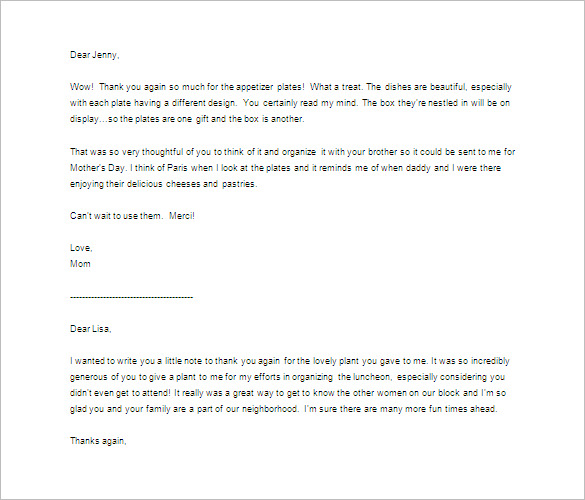 Dear Jenny,

Wow! Thank you again so much for the appetizer plates! What a treat. The dishes are beautiful, especially with each plate having a different design. You certainly read my mind. The box they're nestled in will be on display…so the plates are one gift and the box is another.

That was so very thoughtful of you to think of it and organize it with your brother so it could be sent to me for Mother's Day. I think of Paris when I look at the plates and it reminds me of when daddy and I were there enjoying their delicious cheeses and pastries.

Can't wait to use them. Merci!

Love,
Mom

----------------------------------------

Dear Lisa,

I wanted to write you a little note to thank you again for the lovely plant you gave to me. It was so incredibly generous of you to give a plant to me for my efforts in organizing the luncheon, especially considering you didn't even get to attend! It really was a great way to get to know the other women on our block and I'm so glad you and your family are a part of our neighborhood. I'm sure there are many more fun times ahead.

Thanks again,